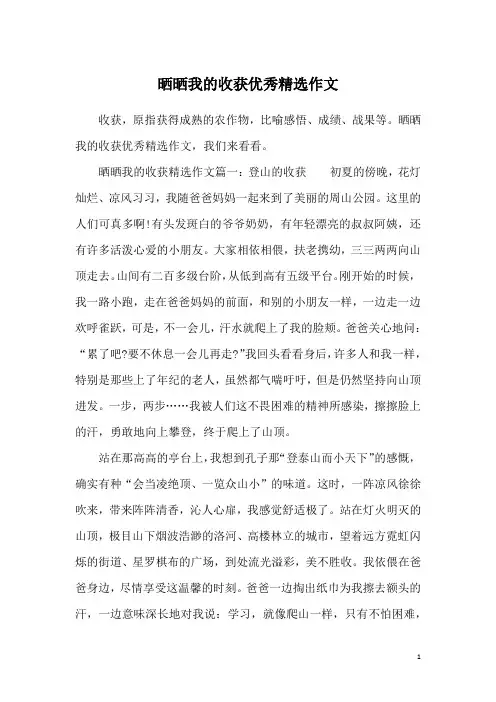 晒晒我的收获优秀精选作文

收获，原指获得成熟的农作物，比喻感悟、成绩、战果等。晒晒我的收获优秀精选作文，我们来看看。

晒晒我的收获精选作文篇一：登山的收获　　初夏的傍晚，花灯灿烂、凉风习习，我随爸爸妈妈一起来到了美丽的周山公园。这里的人们可真多啊!有头发斑白的爷爷奶奶，有年轻漂亮的叔叔阿姨，还有许多活泼心爱的小朋友。大家相依相偎，扶老携幼，三三两两向山顶走去。山间有二百多级台阶，从低到高有五级平台。刚开始的时候，我一路小跑，走在爸爸妈妈的前面，和别的小朋友一样，一边走一边欢呼雀跃，可是，不一会儿，汗水就爬上了我的脸颊。爸爸关心地问：“累了吧?要不休息一会儿再走?”我回头看看身后，许多人和我一样，特别是那些上了年纪的老人，虽然都气喘吁吁，但是仍然坚持向山顶进发。一步，两步……我被人们这不畏困难的精神所感染，擦擦脸上的汗，勇敢地向上攀登，终于爬上了山顶。

站在那高高的亭台上，我想到孔子那“登泰山而小天下”的感慨，确实有种“会当凌绝顶、一览众山小”的味道。这时，一阵凉风徐徐吹来，带来阵阵清香，沁人心扉，我感觉舒适极了。站在灯火明灭的山顶，极目山下烟波浩渺的洛河、高楼林立的城市，望着远方霓虹闪烁的街道、星罗棋布的广场，到处流光溢彩，美不胜收。我依偎在爸爸身边，尽情享受这温馨的时刻。爸爸一边掏出纸巾为我擦去额头的汗，一边意味深长地对我说：学习，就像爬山一样，只有不怕困难，

1